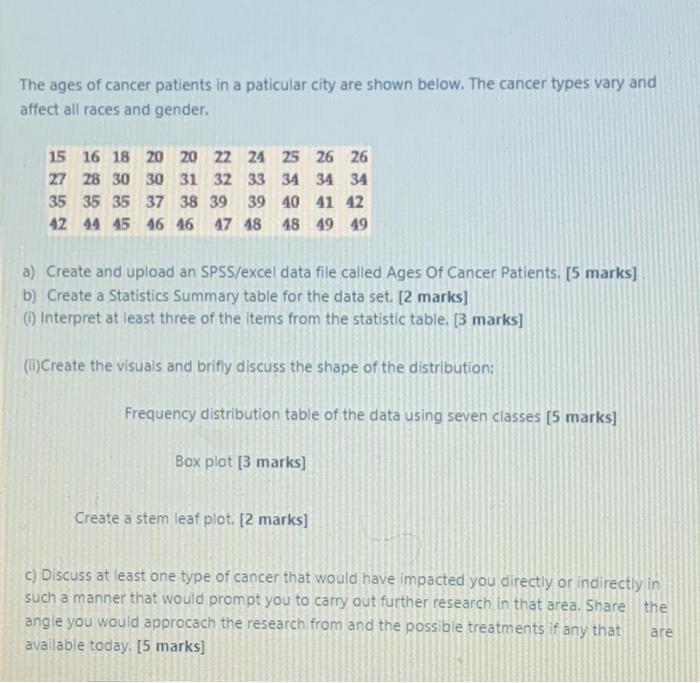 The ages of cancer patients in a paticular city are shown below. The cancer types vary and affect all races and gender.

| 15 | 16 | 18 | 20 | 20 | 22 | 24 | 25 | 26 | 26 |
|---|---|---|---|---|---|---|---|---|---|
| 27 | 28 | 30 | 30 | 31 | 32 | 33 | 34 | 34 | 34 |
| 35 | 35 | 35 | 37 | 38 | 39 | 39 | 40 | 41 | 42 |
| 42 | 44 | 45 | 46 | 46 | 47 | 48 | 48 | 49 | 49 |

a) Create and upload an SPSS/excel data file called Ages Of Cancer Patients. [5 marks]
b) Create a Statistics Summary table for the data set. [2 marks]
(i) Interpret at least three of the items from the statistic table. [3 marks]

(ii)Create the visuals and brifly discuss the shape of the distribution:

Frequency distribution table of the data using seven classes [5 marks]

Box plot [3 marks]

Create a stem leaf plot. [2 marks]

c) Discuss at least one type of cancer that would have impacted you directly or indirectly in such a manner that would prompt you to carry out further research in that area. Share the angle you would approcach the research from and the possible treatments if any that are available today. [5 marks]